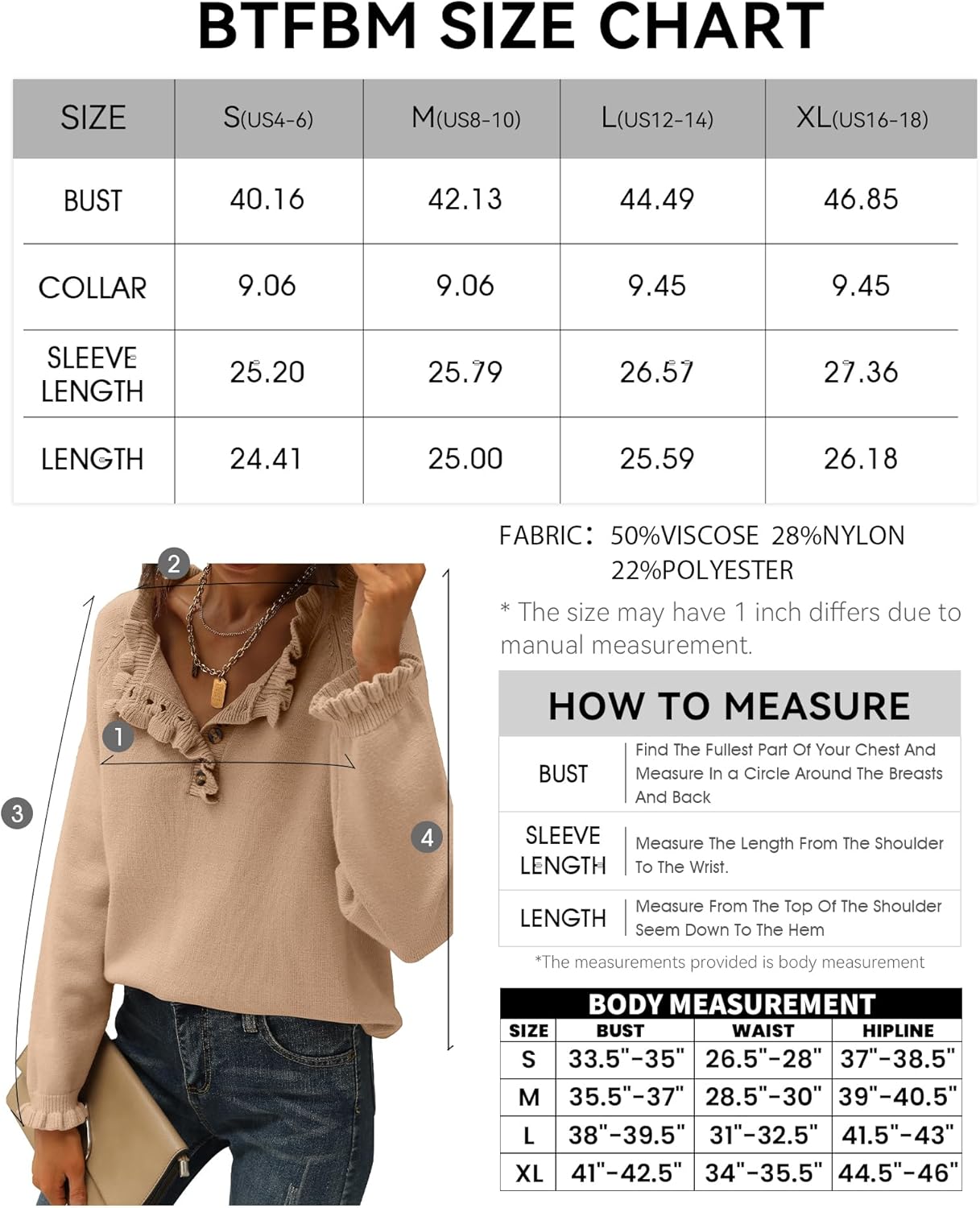 BTFBM SIZE CHART

| SIZE | S(US4-6) | M(US8-10) | L(US12-14) | XL(US16-18) |
|---|---|---|---|---|
| BUST | 40.16 | 42.13 | 44.49 | 46.85 |
| COLLAR | 9.06 | 9.06 | 9.45 | 9.45 |
| SLEEVE LENGTH | 25.20 | 25.79 | 26.57 | 27.36 |
| LENGTH | 24.41 | 25.00 | 25.59 | 26.18 |

2
1
3
4

FABRIC: 50%VISCOSE 28%NYLON 22%POLYESTER

* The size may have 1 inch differs due to manual measurement.

HOW TO MEASURE

| BUST | Find The Fullest Part Of Your Chest And Measure In a Circle Around The Breasts And Back |
|---|---|
| SLEEVE LENGTH | Measure The Length From The Shoulder To The Wrist. |
| LENGTH | Measure From The Top Of The Shoulder Seem Down To The Hem |

*The measurements provided is body measurement

BODY MEASUREMENT

| SIZE | BUST | WAIST | HIPLINE |
|---|---|---|---|
| S | 33.5"-35" | 26.5"-28" | 37"-38.5" |
| M | 35.5"-37" | 28.5"-30" | 39"-40.5" |
| L | 38"-39.5" | 31"-32.5" | 41.5"-43" |
| XL | 41"-42.5" | 34"-35.5" | 44.5"-46" |